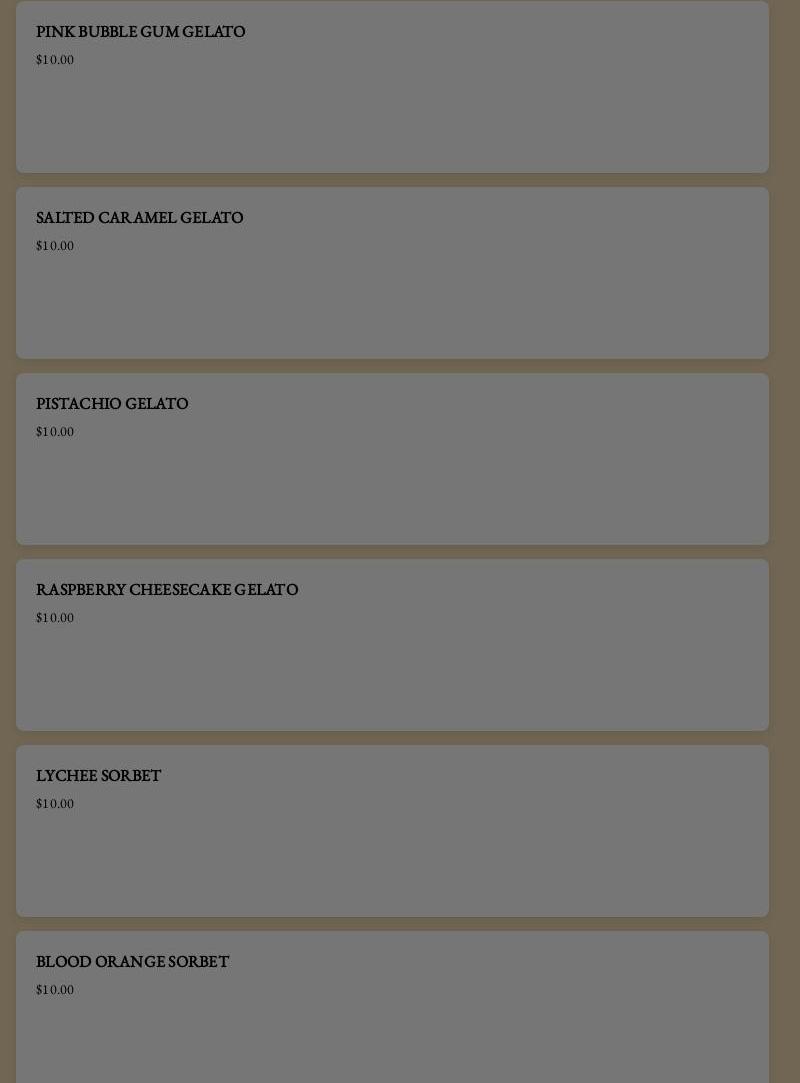 PINK BUBBLE GUM GELATO
$10.00

SALTED CARAMEL GELATO
$10.00

PISTACHIO GELATO
$10.00

RASPBERRY CHEESECAKE GELATO
$10.00

LYCHEE SORBET
$10.00

BLOOD ORANGE SORBET
$10.00